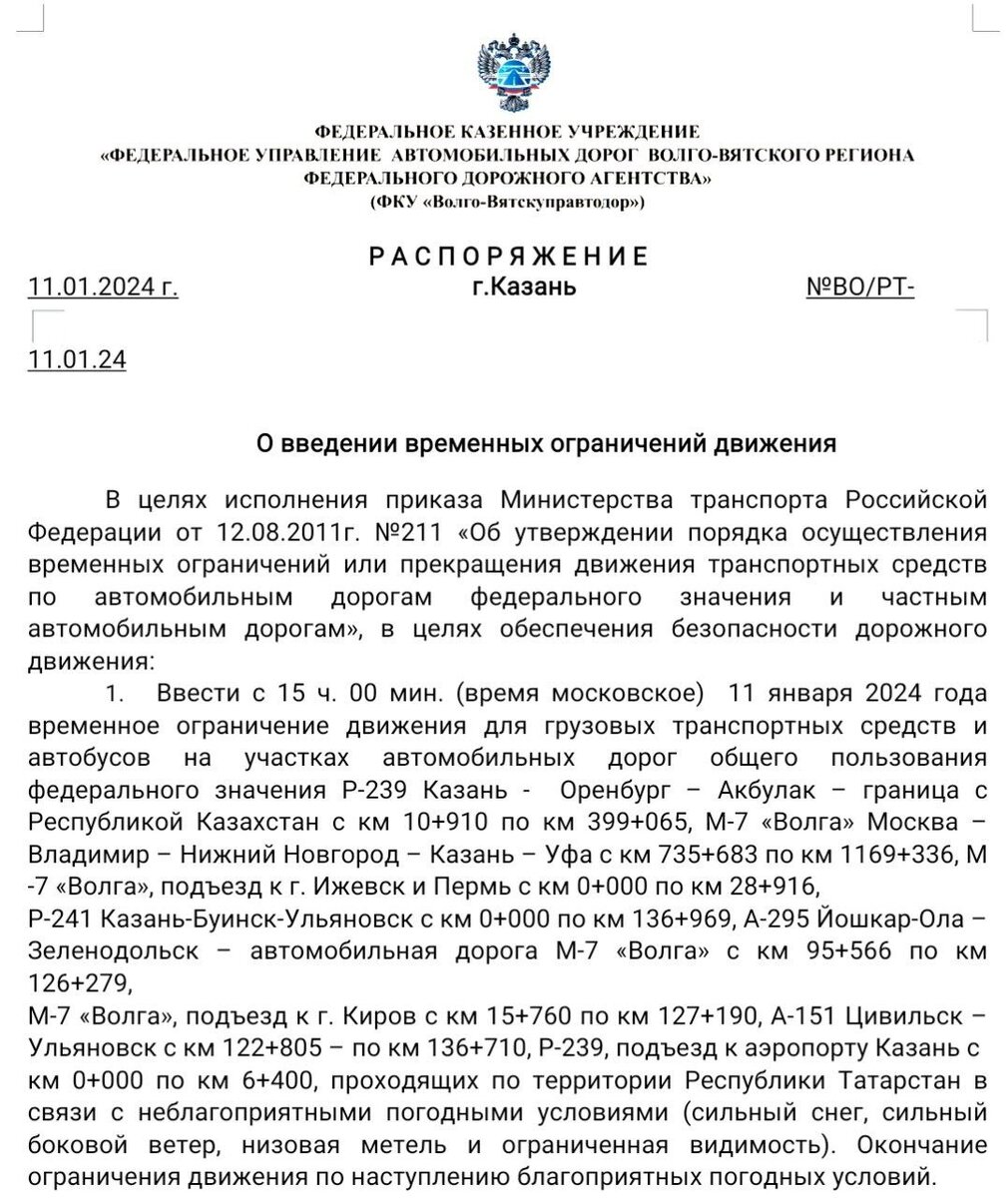 ФЕДЕРАЛЬНОЕ КАЗЕННОЕ УЧРЕЖДЕНИЕ
«ФЕДЕРАЛЬНОЕ УПРАВЛЕНИЕ АВТОМОБИЛЬНЫХ ДОРОГ ВОЛГО-ВЯТСКОГО РЕГИОНА ФЕДЕРАЛЬНОГО ДОРОЖНОГО АГЕНТСТВА»
(ФКУ «Волго-Вятскуправтодор»)

РАСПОРЯЖЕНИЕ

11.01.2024 г. г.Казань №ВО/РТ-

11.01.24

О введении временных ограничений движения

В целях исполнения приказа Министерства транспорта Российской Федерации от 12.08.2011г. №211 «Об утверждении порядка осуществления временных ограничений или прекращения движения транспортных средств по автомобильным дорогам федерального значения и частным автомобильным дорогам», в целях обеспечения безопасности дорожного движения:

1. Ввести с 15 ч. 00 мин. (время московское) 11 января 2024 года временное ограничение движения для грузовых транспортных средств и автобусов на участках автомобильных дорог общего пользования федерального значения Р-239 Казань - Оренбург – Акбулак – граница с Республикой Казахстан с км 10+910 по км 399+065, М-7 «Волга» Москва – Владимир – Нижний Новгород – Казань – Уфа с км 735+683 по км 1169+336, М -7 «Волга», подъезд к г. Ижевск и Пермь с км 0+000 по км 28+916,
Р-241 Казань-Буинск-Ульяновск с км 0+000 по км 136+969, А-295 Йошкар-Ола – Зеленодольск – автомобильная дорога М-7 «Волга» с км 95+566 по км 126+279,
М-7 «Волга», подъезд к г. Киров с км 15+760 по км 127+190, А-151 Цивильск – Ульяновск с км 122+805 – по км 136+710, Р-239, подъезд к аэропорту Казань с км 0+000 по км 6+400, проходящих по территории Республики Татарстан в связи с неблагоприятными погодными условиями (сильный снег, сильный боковой ветер, низовая метель и ограниченная видимость). Окончание ограничения движения по наступлению благоприятных погодных условий.